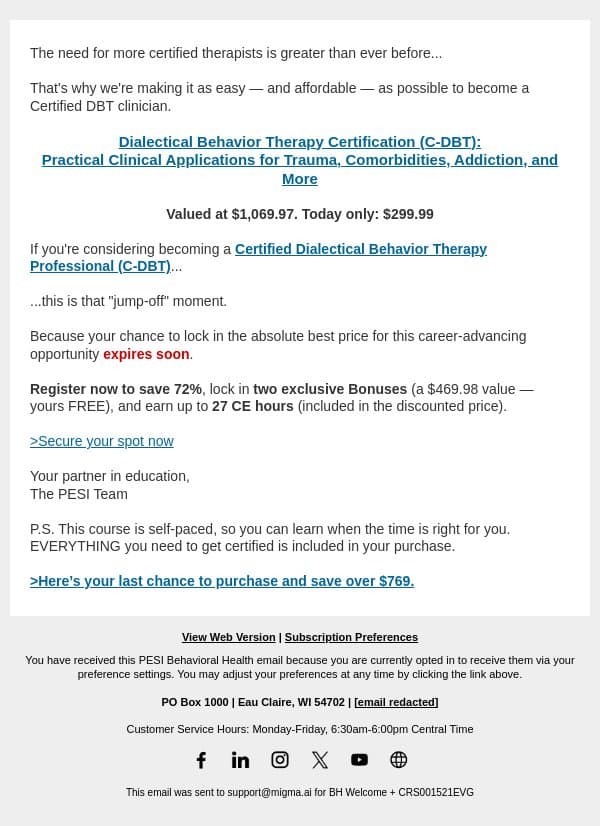 The need for more certified therapists is greater than ever before...

That's why we're making it as easy — and affordable — as possible to become a Certified DBT clinician.

Dialectical Behavior Therapy Certification (C-DBT): Practical Clinical Applications for Trauma, Comorbidities, Addiction, and More

Valued at $1,069.97. Today only: $299.99

If you're considering becoming a Certified Dialectical Behavior Therapy Professional (C-DBT)...

...this is that "jump-off" moment.

Because your chance to lock in the absolute best price for this career-advancing opportunity expires soon.

Register now to save 72%, lock in two exclusive Bonuses (a $469.98 value — yours FREE), and earn up to 27 CE hours (included in the discounted price).

>Secure your spot now

Your partner in education,
The PESI Team

P.S. This course is self-paced, so you can learn when the time is right for you. EVERYTHING you need to get certified is included in your purchase.

>Here's your last chance to purchase and save over $769.

View Web Version | Subscription Preferences

You have received this PESI Behavioral Health email because you are currently opted in to receive them via your preference settings. You may adjust your preferences at any time by clicking the link above.

PO Box 1000 | Eau Claire, WI 54702 | [email redacted]

Customer Service Hours: Monday-Friday, 6:30am-6:00pm Central Time

This email was sent to support@migma.ai for BH Welcome + CRS001521EVG